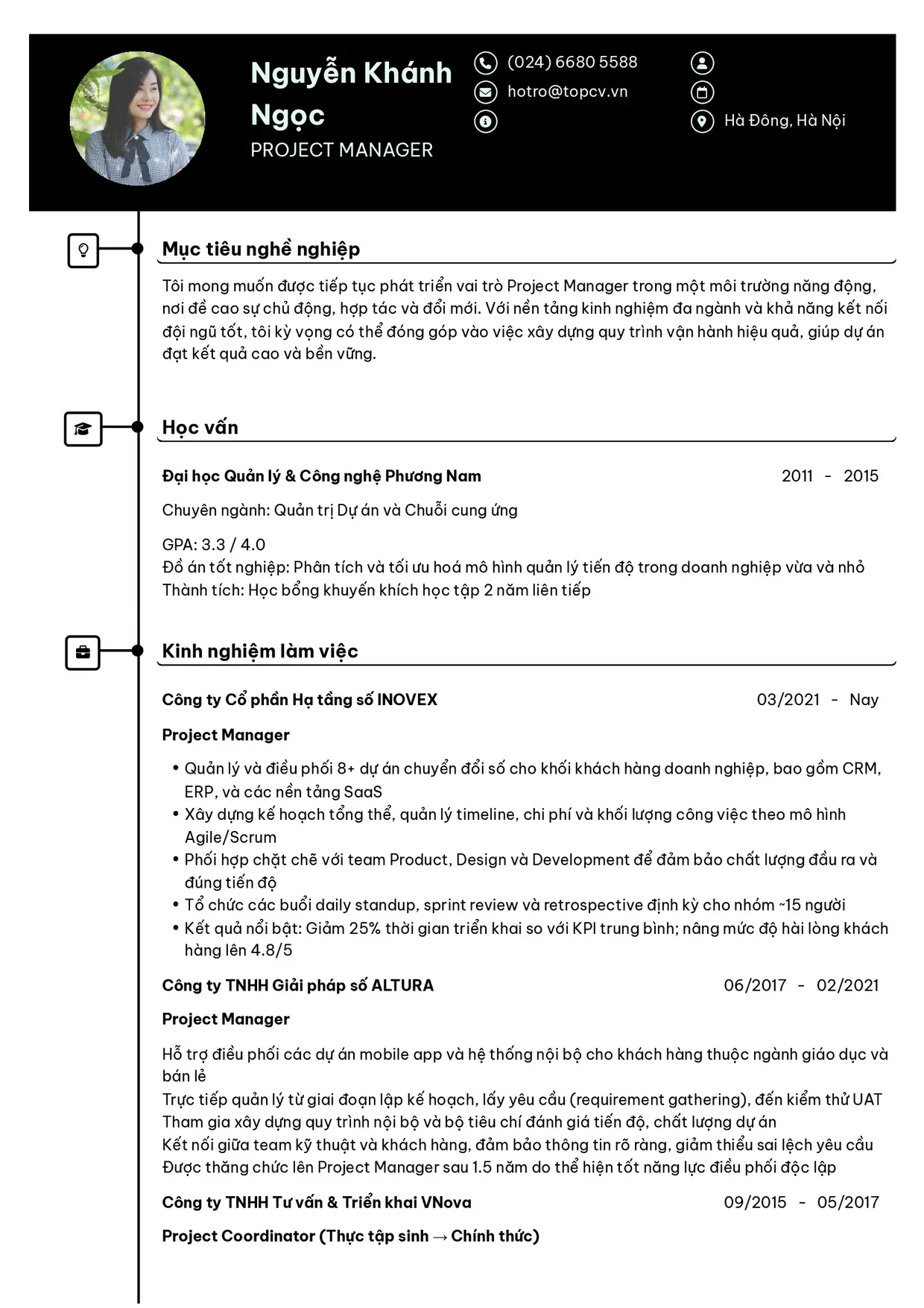 Nguyễn Khánh Ngọc
PROJECT MANAGER

(024) 6680 5588
hotro@topcv.vn

Hà Đông, Hà Nội

Mục tiêu nghề nghiệp

Tôi mong muốn được tiếp tục phát triển vai trò Project Manager trong một môi trường năng động, nơi đề cao sự chủ động, hợp tác và đổi mới. Với nền tảng kinh nghiệm đa ngành và khả năng kết nối đội ngũ tốt, tôi kỳ vọng có thể đóng góp vào việc xây dựng quy trình vận hành hiệu quả, giúp dự án đạt kết quả cao và bền vững.

Học vấn

Đại học Quản lý & Công nghệ Phương Nam
2011 - 2015

Chuyên ngành: Quản trị Dự án và Chuỗi cung ứng

GPA: 3.3 / 4.0
Đồ án tốt nghiệp: Phân tích và tối ưu hoá mô hình quản lý tiến độ trong doanh nghiệp vừa và nhỏ
Thành tích: Học bổng khuyến khích học tập 2 năm liên tiếp

Kinh nghiệm làm việc

Công ty Cổ phần Hạ tầng số INOVEX
03/2021 - Nay

Project Manager

• Quản lý và điều phối 8+ dự án chuyển đổi số cho khối khách hàng doanh nghiệp, bao gồm CRM, ERP, và các nền tảng SaaS
• Xây dựng kế hoạch tổng thể, quản lý timeline, chi phí và khối lượng công việc theo mô hình Agile/Scrum
• Phối hợp chặt chẽ với team Product, Design và Development để đảm bảo chất lượng đầu ra và đúng tiến độ
• Tổ chức các buổi daily standup, sprint review và retrospective định kỳ cho nhóm ~15 người
• Kết quả nổi bật: Giảm 25% thời gian triển khai so với KPI trung bình; nâng mức độ hài lòng khách hàng lên 4.8/5

Công ty TNHH Giải pháp số ALTURA
06/2017 - 02/2021

Project Manager

Hỗ trợ điều phối các dự án mobile app và hệ thống nội bộ cho khách hàng thuộc ngành giáo dục và bán lẻ
Trực tiếp quản lý từ giai đoạn lập kế hoạch, lấy yêu cầu (requirement gathering), đến kiểm thử UAT
Tham gia xây dựng quy trình nội bộ và bộ tiêu chí đánh giá tiến độ, chất lượng dự án
Kết nối giữa team kỹ thuật và khách hàng, đảm bảo thông tin rõ ràng, giảm thiểu sai lệch yêu cầu
Được thăng chức lên Project Manager sau 1.5 năm do thể hiện tốt năng lực điều phối độc lập

Công ty TNHH Tư vấn & Triển khai VNova
09/2015 - 05/2017

Project Coordinator (Thực tập sinh → Chính thức)